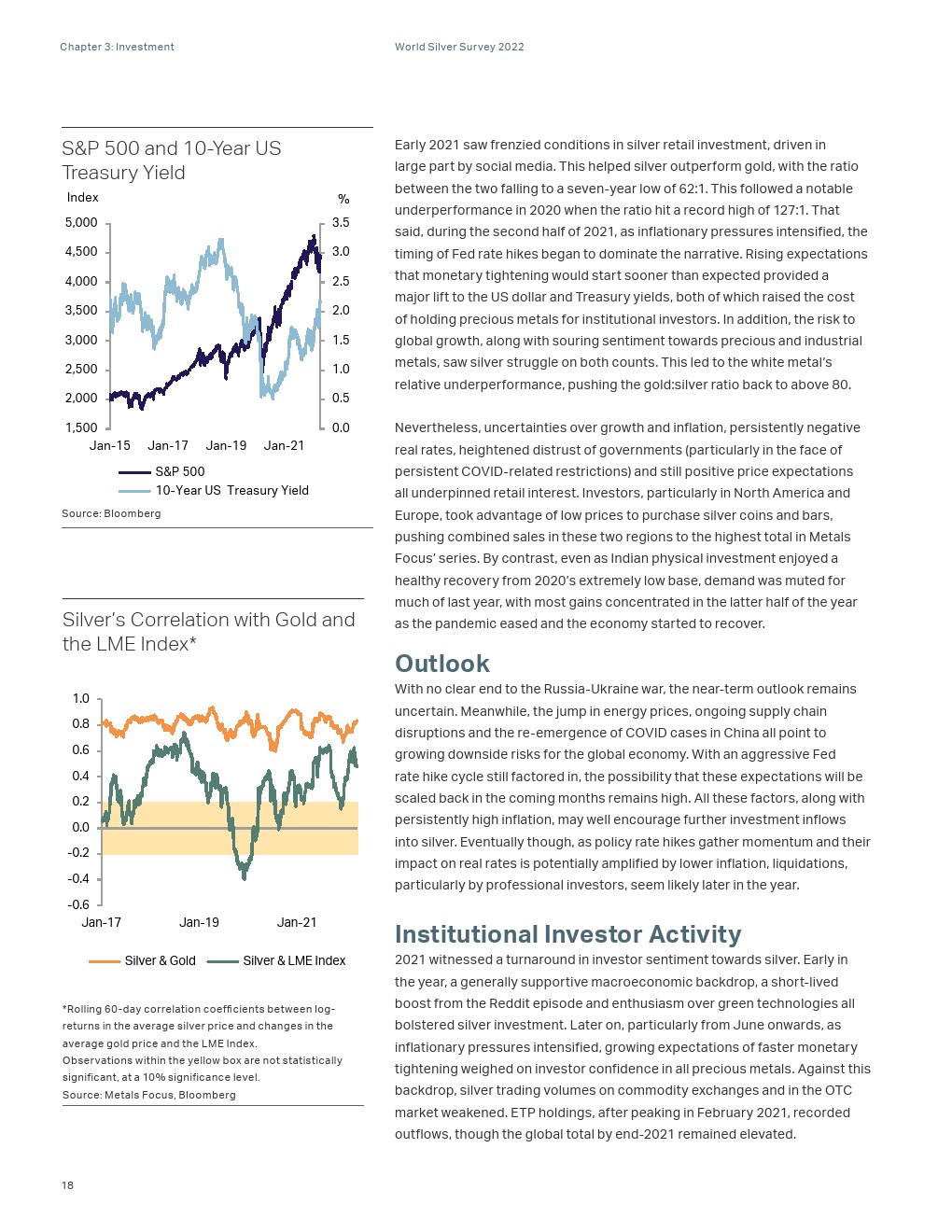 Chapter 3: Investment

World Silver Survey 2022

S&P 500 and 10-Year US Treasury Yield

Index

%

5,000
4,500
4,000
3,500
3,000
2,500
2,000
1,500

3.5
3.0
2.5
2.0
1.5
1.0
0.5
0.0

Jan-15 Jan-17 Jan-19 Jan-21

S&P 500
10-Year US Treasury Yield

Source: Bloomberg

Silver's Correlation with Gold and the LME Index*

1.0
0.8
0.6
0.4
0.2
0.0
-0.2
-0.4
-0.6

Jan-17 Jan-19 Jan-21

Silver & Gold Silver & LME Index

*Rolling 60-day correlation coefficients between log-returns in the average silver price and changes in the average gold price and the LME Index.
Observations within the yellow box are not statistically significant, at a 10% significance level.
Source: Metals Focus, Bloomberg

Early 2021 saw frenzied conditions in silver retail investment, driven in large part by social media. This helped silver outperform gold, with the ratio between the two falling to a seven-year low of 62:1. This followed a notable underperformance in 2020 when the ratio hit a record high of 127:1. That said, during the second half of 2021, as inflationary pressures intensified, the timing of Fed rate hikes began to dominate the narrative. Rising expectations that monetary tightening would start sooner than expected provided a major lift to the US dollar and Treasury yields, both of which raised the cost of holding precious metals for institutional investors. In addition, the risk to global growth, along with souring sentiment towards precious and industrial metals, saw silver struggle on both counts. This led to the white metal's relative underperformance, pushing the gold:silver ratio back to above 80.

Nevertheless, uncertainties over growth and inflation, persistently negative real rates, heightened distrust of governments (particularly in the face of persistent COVID-related restrictions) and still positive price expectations all underpinned retail interest. Investors, particularly in North America and Europe, took advantage of low prices to purchase silver coins and bars, pushing combined sales in these two regions to the highest total in Metals Focus' series. By contrast, even as Indian physical investment enjoyed a healthy recovery from 2020's extremely low base, demand was muted for much of last year, with most gains concentrated in the latter half of the year as the pandemic eased and the economy started to recover.

Outlook

With no clear end to the Russia-Ukraine war, the near-term outlook remains uncertain. Meanwhile, the jump in energy prices, ongoing supply chain disruptions and the re-emergence of COVID cases in China all point to growing downside risks for the global economy. With an aggressive Fed rate hike cycle still factored in, the possibility that these expectations will be scaled back in the coming months remains high. All these factors, along with persistently high inflation, may well encourage further investment inflows into silver. Eventually though, as policy rate hikes gather momentum and their impact on real rates is potentially amplified by lower inflation, liquidations, particularly by professional investors, seem likely later in the year.

Institutional Investor Activity

2021 witnessed a turnaround in investor sentiment towards silver. Early in the year, a generally supportive macroeconomic backdrop, a short-lived boost from the Reddit episode and enthusiasm over green technologies all bolstered silver investment. Later on, particularly from June onwards, as inflationary pressures intensified, growing expectations of faster monetary tightening weighed on investor confidence in all precious metals. Against this backdrop, silver trading volumes on commodity exchanges and in the OTC market weakened. ETP holdings, after peaking in February 2021, recorded outflows, though the global total by end-2021 remained elevated.

18